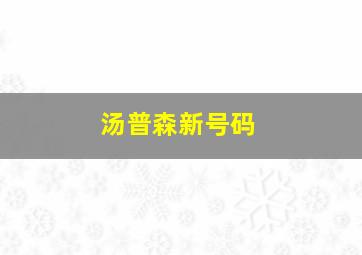 汤普森新号码